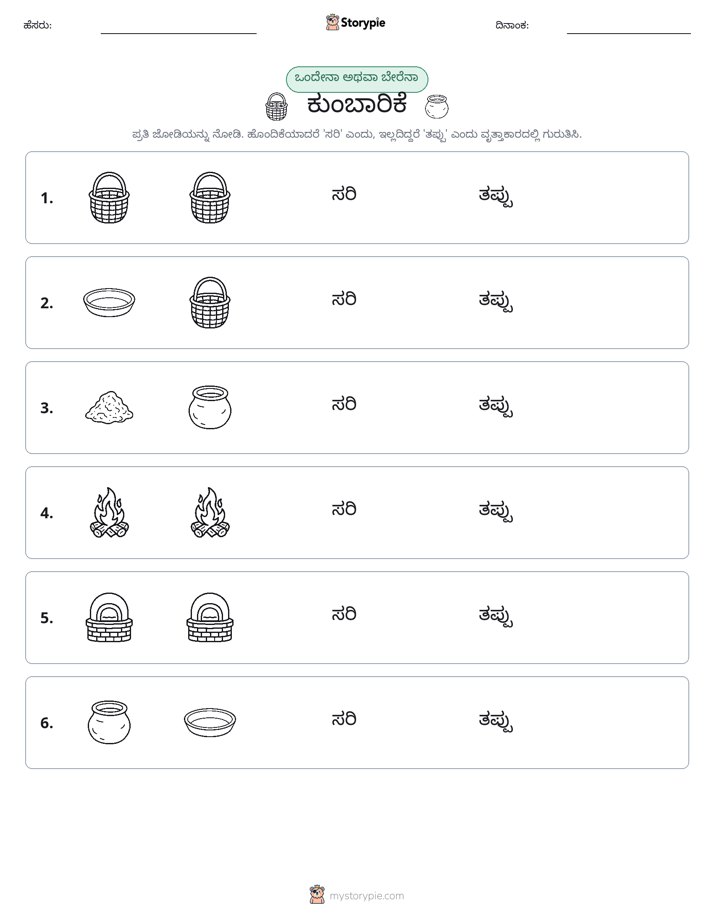 ಹೆಸರು: ____ Storypie ದಿನಾಂಕ: ____

ಒಂದೇನಾ ಅಥವಾ ಬೇರೆನಾ

ಕುಂಬಾರಿಕೆ

ಪ್ರತಿ ಜೋಡಿಯನ್ನು ನೋಡಿ. ಹೊಂದಿಕೆಯಾದರೆ 'ಸರಿ' ಎಂದು, ಇಲ್ಲದಿದ್ದರೆ 'ತಪ್ಪು' ಎಂದು ವೃತ್ತಾಕಾರದಲ್ಲಿ ಗುರುತಿಸಿ.

1. ಸರಿ ತಪ್ಪು

2. ಸರಿ ತಪ್ಪು

3. ಸರಿ ತಪ್ಪು

4. ಸರಿ ತಪ್ಪು

5. ಸರಿ ತಪ್ಪು

6. ಸರಿ ತಪ್ಪು

mystorypie.com